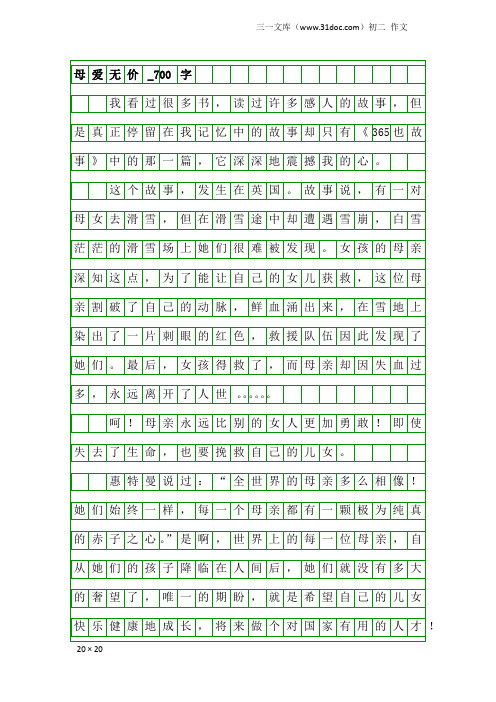 三一文库（www.31doc.com）初二 作文

母爱无价_700字

我看过很多书，读过许多感人的故事，但是真正停留在我记忆中的故事却只有《365也故事》中的那一篇，它深深地震撼我的心。

这个故事，发生在英国。故事说，有一对母女去滑雪，但在滑雪途中却遭遇雪崩，白雪茫茫的滑雪场上她们很难被发现。女孩的母亲深知这点，为了能让自己的女儿获救，这位母亲割破了自己的动脉，鲜血涌出来，在雪地上染出了一片刺眼的红色，救援队伍因此发现了她们。最后，女孩得救了，而母亲却因失血过多，永远离开了人世。。。。。。

呵！母亲永远比别的女人更加勇敢！即使失去了生命，也要挽救自己的儿女。

惠特曼说过：“全世界的母亲多么相像！她们始终一样，每一个母亲都有一颗极为纯真的赤子之心。”是啊，世界上的每一位母亲，自从她们的孩子降临在人间后，她们就没有多大的奢望了，唯一的期盼，就是希望自己的儿女快乐健康地成长，将来做个对国家有用的人才！

20×20